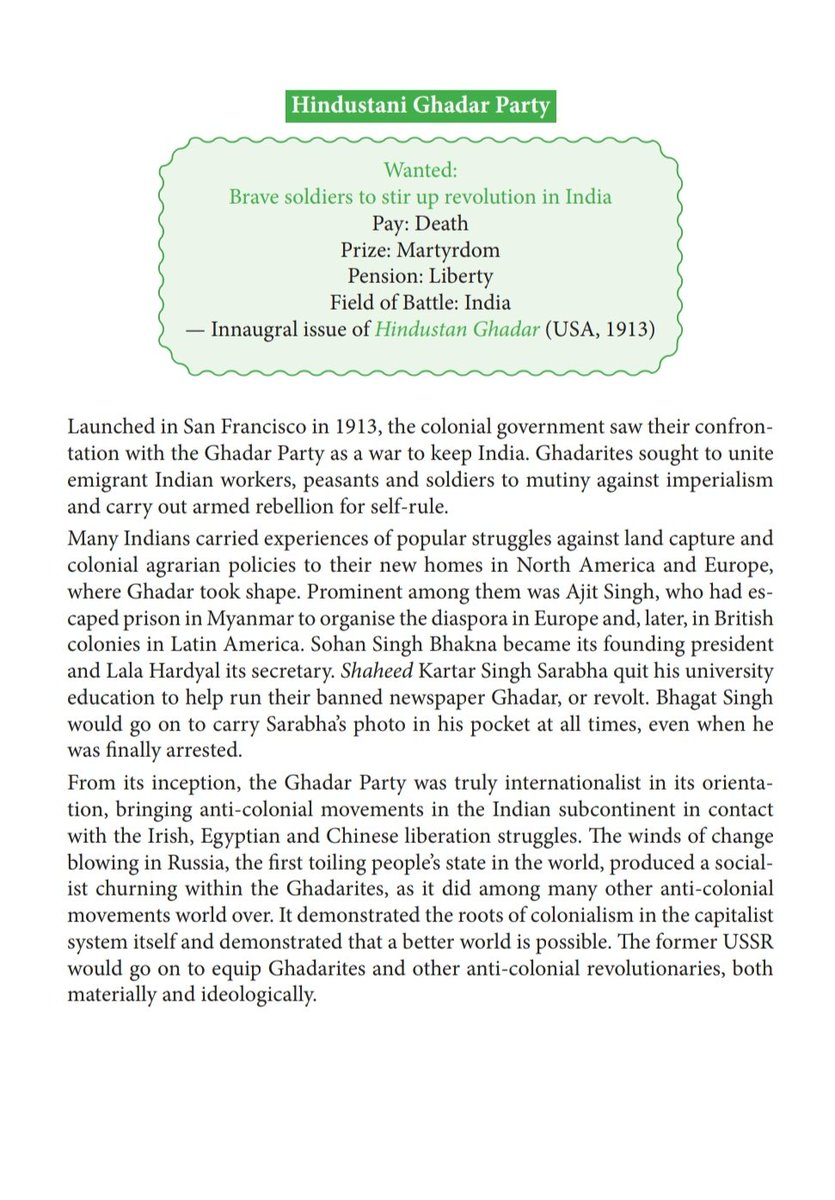 Hindustani Ghadar Party

Wanted:
Brave soldiers to stir up revolution in India
Pay: Death
Prize: Martyrdom
Pension: Liberty
Field of Battle: India
— Innaugral issue of Hindustan Ghadar (USA, 1913)

Launched in San Francisco in 1913, the colonial government saw their confrontation with the Ghadar Party as a war to keep India. Ghadarites sought to unite emigrant Indian workers, peasants and soldiers to mutiny against imperialism and carry out armed rebellion for self-rule.

Many Indians carried experiences of popular struggles against land capture and colonial agrarian policies to their new homes in North America and Europe, where Ghadar took shape. Prominent among them was Ajit Singh, who had escaped prison in Myanmar to organise the diaspora in Europe and, later, in British colonies in Latin America. Sohan Singh Bhakna became its founding president and Lala Hardyal its secretary. Shaheed Kartar Singh Sarabha quit his university education to help run their banned newspaper Ghadar, or revolt. Bhagat Singh would go on to carry Sarabha's photo in his pocket at all times, even when he was finally arrested.

From its inception, the Ghadar Party was truly internationalist in its orientation, bringing anti-colonial movements in the Indian subcontinent in contact with the Irish, Egyptian and Chinese liberation struggles. The winds of change blowing in Russia, the first toiling people's state in the world, produced a socialist churning within the Ghadarites, as it did among many other anti-colonial movements world over. It demonstrated the roots of colonialism in the capitalist system itself and demonstrated that a better world is possible. The former USSR would go on to equip Ghadarites and other anti-colonial revolutionaries, both materially and ideologically.